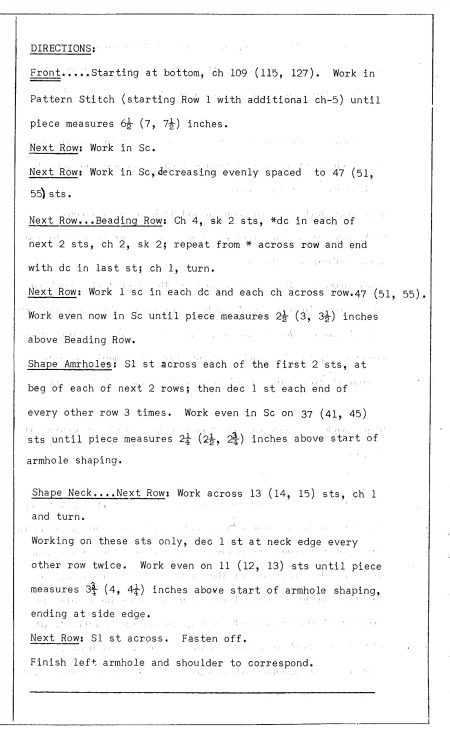 DIRECTIONS:

Front.....Starting at bottom, ch 109 (115, 127). Work in Pattern Stitch (starting Row 1 with additional ch-5) until piece measures $6\frac{1}{2}$ (7, $7\frac{1}{2}$) inches.

Next Row: Work in Sc.

Next Row: Work in Sc, decreasing evenly spaced to 47 (51, 55) sts.

Next Row...Beading Row: Ch 4, sk 2 sts, *dc in each of next 2 sts, ch 2, sk 2; repeat from * across row and end with dc in last st; ch 1, turn.

Next Row: Work 1 sc in each dc and each ch across row.47 (51, 55). Work even now in Sc until piece measures $2\frac{1}{2}$ (3, $3\frac{1}{2}$) inches above Beading Row.

Shape Amrholes: Sl st across each of the first 2 sts, at beg of each of next 2 rows; then dec 1 st each end of every other row 3 times. Work even in Sc on 37 (41, 45) sts until piece measures $2\frac{1}{4}$ ($2\frac{1}{2}$, $2\frac{3}{4}$) inches above start of armhole shaping.

Shape Neck....Next Row: Work across 13 (14, 15) sts, ch 1 and turn.

Working on these sts only, dec 1 st at neck edge every other row twice. Work even on 11 (12, 13) sts until piece measures $3\frac{3}{4}$ (4, $4\frac{1}{4}$) inches above start of armhole shaping, ending at side edge.

Next Row: Sl st across. Fasten off.

Finish left armhole and shoulder to correspond.